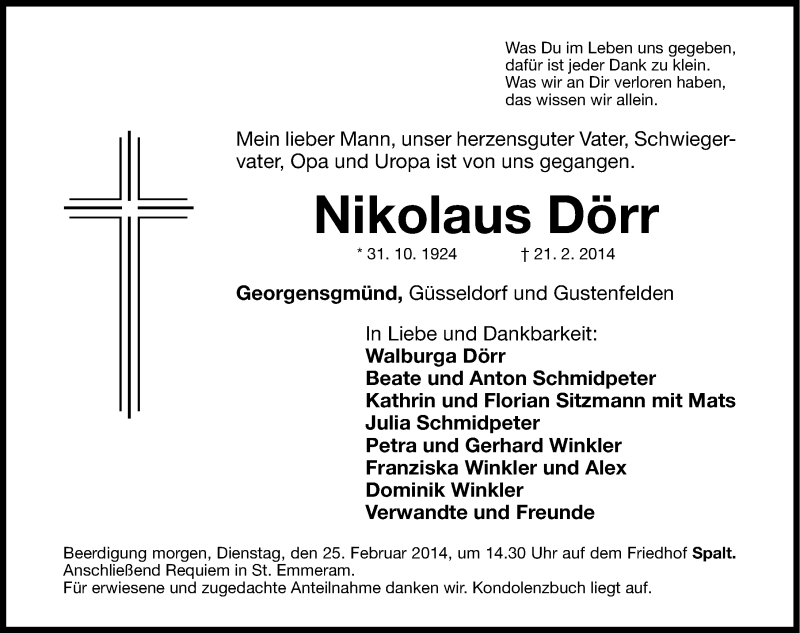 Was Du im Leben uns gegeben,
dafür ist jeder Dank zu klein.
Was wir an Dir verloren haben,
das wissen wir allein.

Mein lieber Mann, unser herzensguter Vater, Schwiegervater, Opa und Uropa ist von uns gegangen.

Nikolaus Dörr

* 31. 10. 1924 † 21. 2. 2014

Georgensgmünd, Güsseldorf und Gustenfelden

In Liebe und Dankbarkeit:
Walburga Dörr
Beate und Anton Schmidpeter
Kathrin und Florian Sitzmann mit Mats
Julia Schmidpeter
Petra und Gerhard Winkler
Franziska Winkler und Alex
Dominik Winkler
Verwandte und Freunde

Beerdigung morgen, Dienstag, den 25. Februar 2014, um 14.30 Uhr auf dem Friedhof Spalt. Anschließend Requiem in St. Emmeram.
Für erwiesene und zugedachte Anteilnahme danken wir. Kondolenzbuch liegt auf.